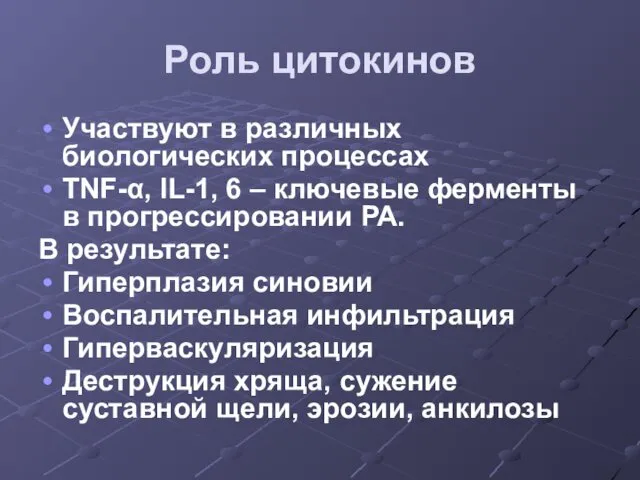 Роль цитокинов

• Участвуют в различных биологических процессах
• TNF-α, IL-1, 6 – ключевые ферменты в прогрессировании РА.

В результате:
• Гиперплазия синовии
• Воспалительная инфильтрация
• Гиперваскуляризация
• Деструкция хряща, сужение суставной щели, эрозии, анкилозы